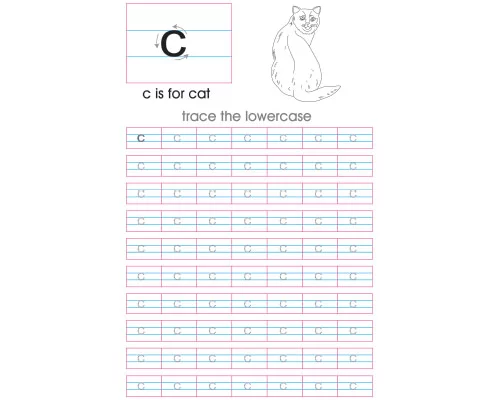 c

c is for cat

trace the lowercase

| c | c | c | c | c | c | c |
|---|---|---|---|---|---|---|
| c | c | c | c | c | c | c |
| c | c | c | c | c | c | c |
| c | c | c | c | c | c | c |
| c | c | c | c | c | c | c |
| c | c | c | c | c | c | c |
| c | c | c | c | c | c | c |
| c | c | c | c | c | c | c |
| c | c | c | c | c | c | c |
| c | c | c | c | c | c | c |